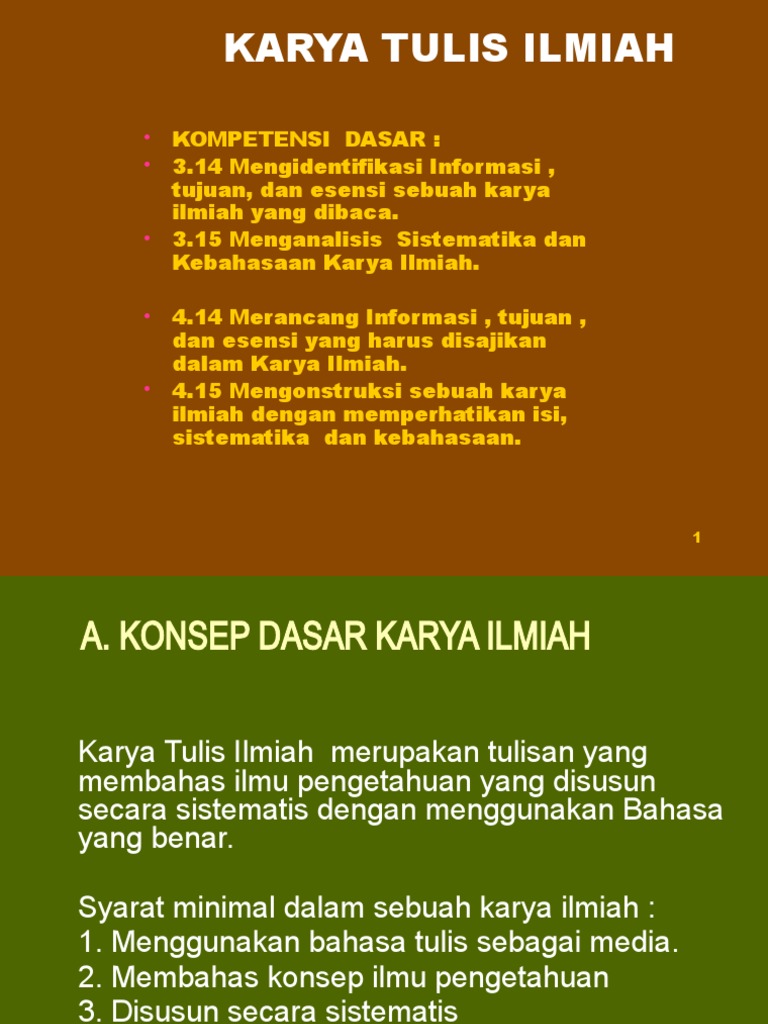 KARYA TULIS ILMIAH

• KOMPETENSI DASAR :
• 3.14 Mengidentifikasi Informasi , tujuan, dan esensi sebuah karya ilmiah yang dibaca.
• 3.15 Menganalisis Sistematika dan Kebahasaan Karya Ilmiah.

• 4.14 Merancang Informasi , tujuan , dan esensi yang harus disajikan dalam Karya Ilmiah.
• 4.15 Mengonstruksi sebuah karya ilmiah dengan memperhatikan isi, sistematika dan kebahasaan.

1

A. KONSEP DASAR KARYA ILMIAH

Karya Tulis Ilmiah merupakan tulisan yang membahas ilmu pengetahuan yang disusun secara sistematis dengan menggunakan Bahasa yang benar.

Syarat minimal dalam sebuah karya ilmiah :
1. Menggunakan bahasa tulis sebagai media.
2. Membahas konsep ilmu pengetahuan
3. Disusun secara sistematis